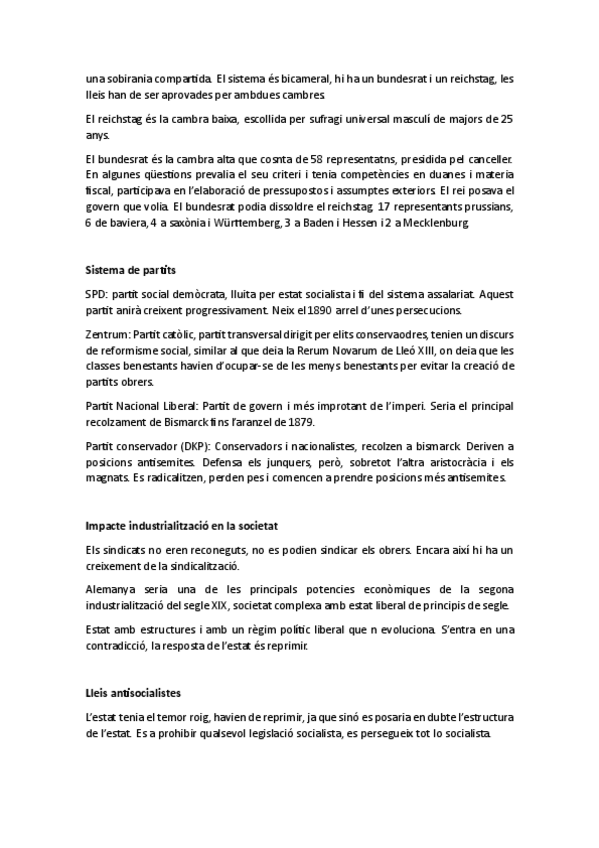 una sobirania compartida. El sistema és bicameral, hi ha un bundesrat i un reichstag, les lleis han de ser aprovades per ambdues cambres.

El reichstag és la cambra baixa, escollida per sufragi universal masculí de majors de 25 anys.

El bundesrat és la cambra alta que cosnta de 58 representatns, presidida pel canceller. En algunes qüestions prevalia el seu criteri i tenia competències en duanes i materia fiscal, participava en l'elaboració de pressupostos i assumptes exteriors. El rei posava el govern que volia. El bundesrat podia dissoldre el reichstag. 17 representants prussians, 6 de baviera, 4 a saxònia i Württemberg, 3 a Baden i Hessen i 2 a Mecklenburg.

Sistema de partits

SPD: partit social demòcrata, lluita per estat socialista i fi del sistema assalariat. Aquest partit anirà creixent progressivament. Neix el 1890 arrel d'unes persecucions.

Zentrum: Partit catòlic, partit transversal dirigit per elits conservaodres, tenien un discurs de reformisme social, similar al que deia la Rerum Novarum de Lleó XIII, on deia que les classes benestants havien d'ocupar-se de les menys benestants per evitar la creació de partits obrers.

Partit Nacional Liberal: Partit de govern i més improtant de l'imperi. Seria el principal recolzament de Bismarck fins l'aranzel de 1879.

Partit conservador (DKP): Conservadors i nacionalistes, recolzen a bismarck. Deriven a posicions antisemites. Defensa els junquers, però, sobretot l'altra aristocràcia i els magnats. Es radicalitzen, perden pes i comencen a prendre posicions més antisemites.

Impacte industrialització en la societat

Els sindicats no eren reconeguts, no es podien sindicar els obrers. Encara així hi ha un creixement de la sindicalització.

Alemanya seria una de les principals potencies econòmiques de la segona industrialització del segle XIX, societat complexa amb estat liberal de principis de segle.

Estat amb estructures i amb un règim polític liberal que n evoluciona. S'entra en una contradicció, la resposta de l'estat és reprimir.

Lleis antisocialistes

L'estat tenia el temor roig, havien de reprimir, ja que sinó es posaria en dubte l'estructura de l'estat. Es a prohibir qualsevol legislació socialista, es persegueix tot lo socialista.